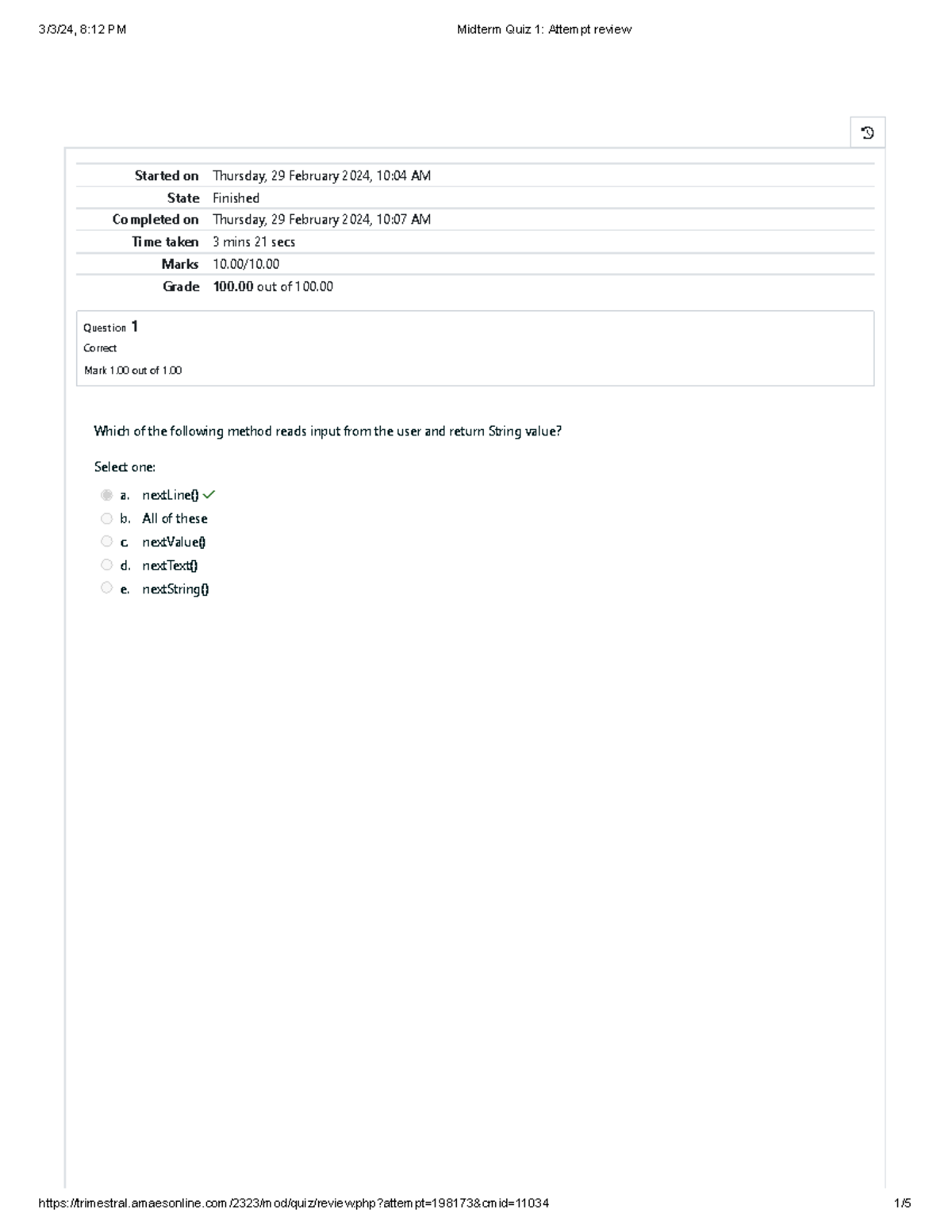 3/3/24, 8:12 PM

Midterm Quiz 1: Attempt review

Started on Thursday, 29 February 2024, 10:04 AM
State Finished
Completed on Thursday, 29 February 2024, 10:07 AM
Time taken 3 mins 21 secs
Marks 10.00/10.00
Grade 100.00 out of 100.00

Question 1
Correct
Mark 1.00 out of 1.00

Which of the following method reads input from the user and return String value?

Select one:
a. nextLine() ✓
b. All of these
c. nextValue()
d. nextText()
e. nextString()

https://trimestral.amaesonline.com/2323/mod/quiz/review.php?attempt=198173&cmid=11034

1/5